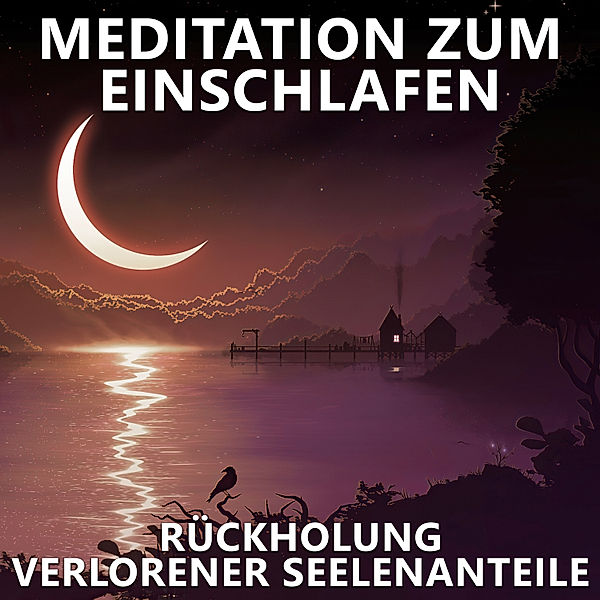 MEDITATION ZUM EINSCHLAFEN

RÜCKHOLUNG VERLORENER SEELENANTEILE